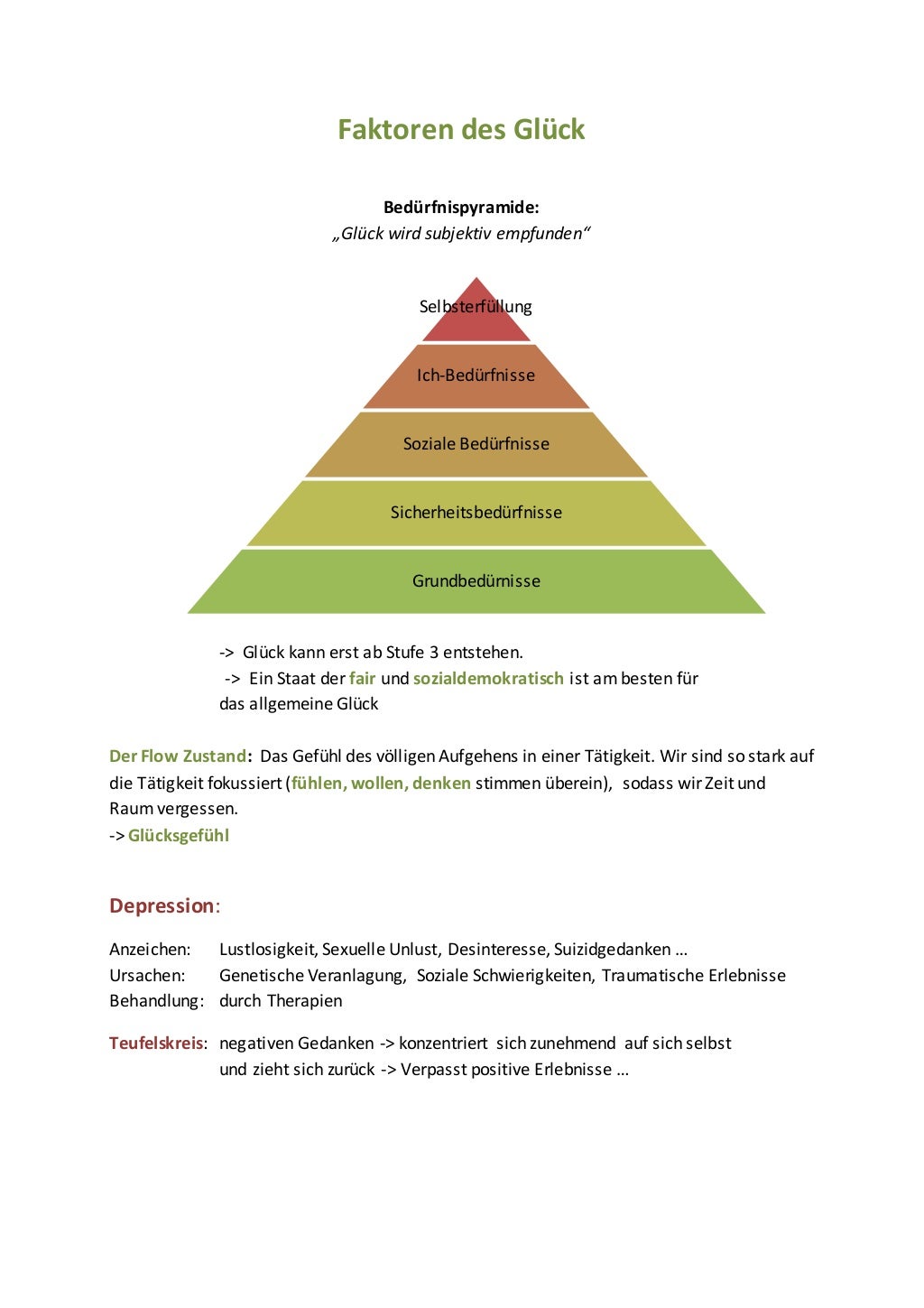 Faktoren des Glück

Bedürfnispyramide:
„Glück wird subjektiv empfunden“

Selbsterfüllung

Ich-Bedürfnisse

Soziale Bedürfnisse

Sicherheitsbedürfnisse

Grundbedürnisse

-> Glück kann erst ab Stufe 3 entstehen.
-> Ein Staat der fair und sozialdemokratisch ist am besten für das allgemeine Glück

Der Flow Zustand: Das Gefühl des völligen Aufgehens in einer Tätigkeit. Wir sind so stark auf die Tätigkeit fokussiert (fühlen, wollen, denken stimmen überein), sodass wir Zeit und Raum vergessen.
-> Glücksgefühl

Depression:

Anzeichen: Lustlosigkeit, Sexuelle Unlust, Desinteresse, Suizidgedanken …
Ursachen: Genetische Veranlagung, Soziale Schwierigkeiten, Traumatische Erlebnisse
Behandlung: durch Therapien

Teufelskreis: negativen Gedanken -> konzentriert sich zunehmend auf sich selbst und zieht sich zurück -> Verpasst positive Erlebnisse …